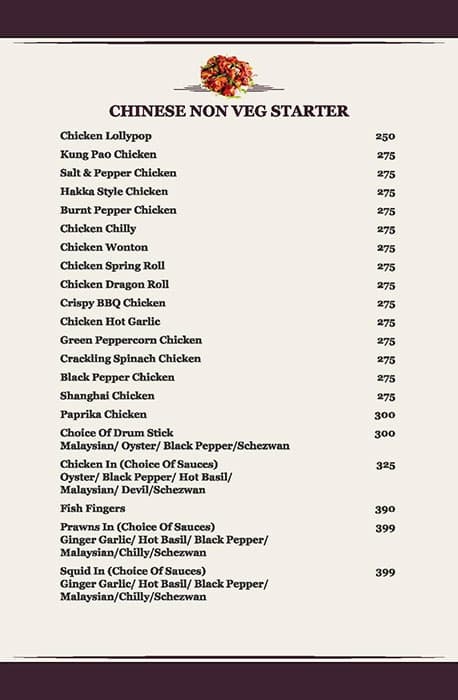 CHINESE NON VEG STARTER

| | |
|---|---|
| Chicken Lollypop | 250 |
| Kung Pao Chicken | 275 |
| Salt & Pepper Chicken | 275 |
| Hakka Style Chicken | 275 |
| Burnt Pepper Chicken | 275 |
| Chicken Chilly | 275 |
| Chicken Wonton | 275 |
| Chicken Spring Roll | 275 |
| Chicken Dragon Roll | 275 |
| Crispy BBQ Chicken | 275 |
| Chicken Hot Garlic | 275 |
| Green Peppercorn Chicken | 275 |
| Crackling Spinach Chicken | 275 |
| Black Pepper Chicken | 275 |
| Shanghai Chicken | 275 |
| Paprika Chicken | 300 |
| Choice Of Drum Stick Malaysian/ Oyster/ Black Pepper/Schezwan | 300 |
| Chicken In (Choice Of Sauces) Oyster/ Black Pepper/ Hot Basil/ Malaysian/ Devil/Schezwan | 325 |
| Fish Fingers | 390 |
| Prawns In (Choice Of Sauces) Ginger Garlic/ Hot Basil/ Black Pepper/ Malaysian/Chilly/Schezwan | 399 |
| Squid In (Choice Of Sauces) Ginger Garlic/ Hot Basil/ Black Pepper/ Malaysian/Chilly/Schezwan | 399 |